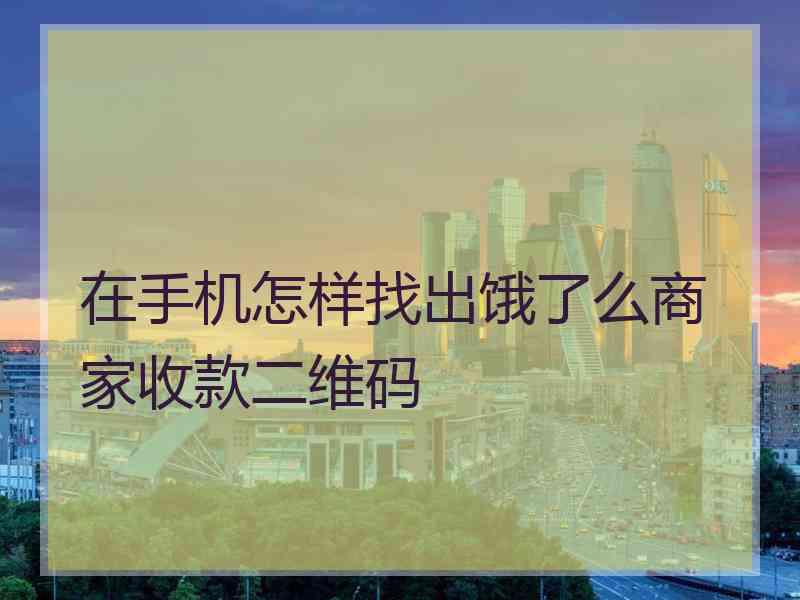 在手机怎样找出饿了么商家收款二维码